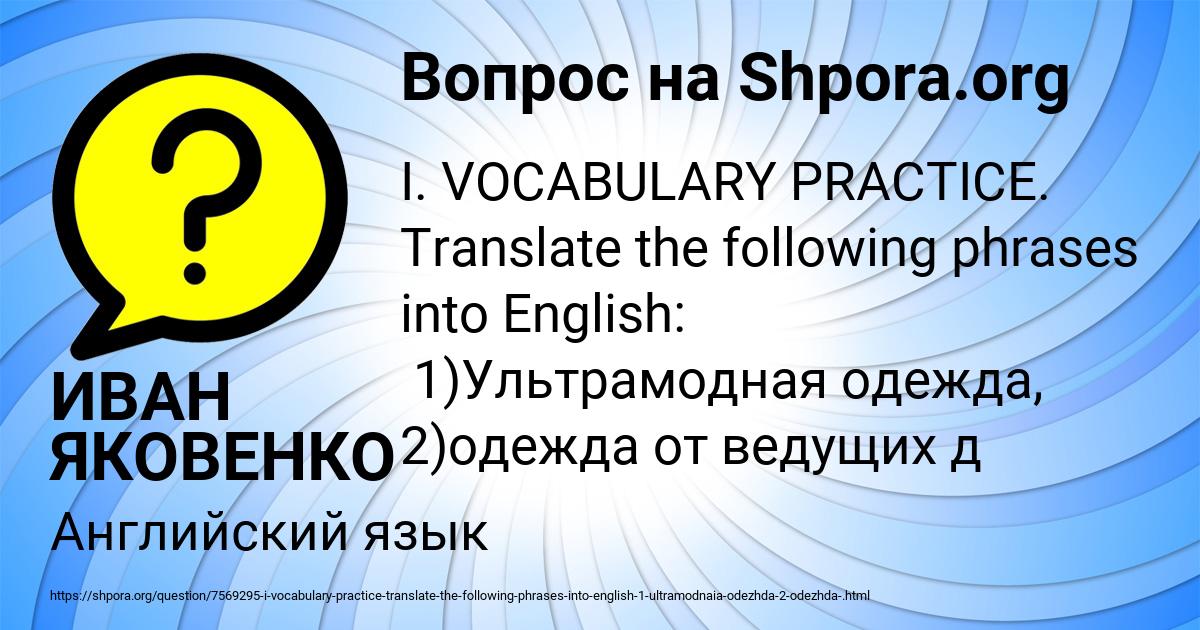 Вопрос на Shpora.org

?

I. VOCABULARY PRACTICE. Translate the following phrases into English:
1)Ультрамодная одежда, 2)одежда от ведущих д

ИВАН ЯКОВЕНКО

Английский язык

https://shpora.org/question/7569295-i-vocabulary-practice-translate-the-following-phrases-into-english-1-ultramodnaia-odezhda-2-odezhda-.html